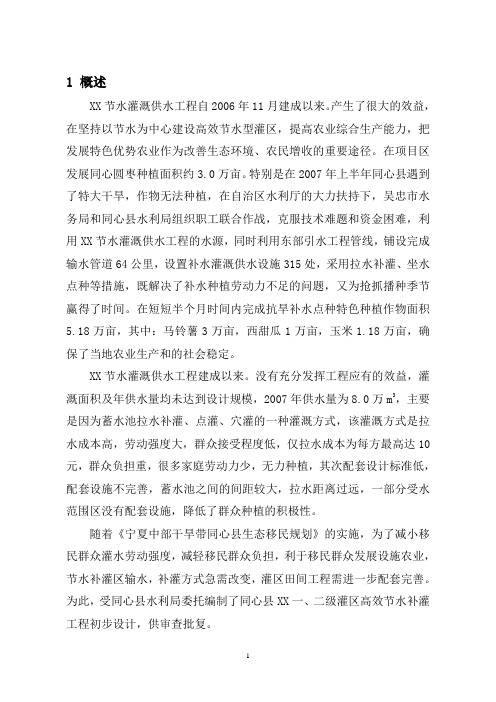 1 概述

XX 节水灌溉供水工程自 2006 年 11 月建成以来。产生了很大的效益，在坚持以节水为中心建设高效节水型灌区，提高农业综合生产能力，把发展特色优势农业作为改善生态环境、农民增收的重要途径。在项目区发展同心圆枣种植面积约 3.0 万亩。特别是在 2007 年上半年同心县遇到了特大干旱，作物无法种植，在自治区水利厅的大力扶持下，吴忠市水务局和同心县水利局组织职工联合作战，克服技术难题和资金困难，利用 XX 节水灌溉供水工程的水源，同时利用东部引水工程管线，铺设完成输水管道 64 公里，设置补水灌溉供水设施 315 处，采用拉水补灌、坐水点种等措施，既解决了补水种植劳动力不足的问题，又为抢抓播种季节赢得了时间。在短短半个月时间内完成抗旱补水点种特色种植作物面积 5.18 万亩，其中：马铃薯 3 万亩，西甜瓜 1 万亩，玉米 1.18 万亩，确保了当地农业生产和的社会稳定。

XX 节水灌溉供水工程建成以来。没有充分发挥工程应有的效益，灌溉面积及年供水量均未达到设计规模，2007 年供水量为 8.0 万 $m^3$，主要是因为蓄水池拉水补灌、点灌、穴灌的一种灌溉方式，该灌溉方式是拉水成本高，劳动强度大，群众接受程度低，仅拉水成本为每方最高达 10 元，群众负担重，很多家庭劳动力少，无力种植，其次配套设计标准低，配套设施不完善，蓄水池之间的间距较大，拉水距离过远，一部分受水范围区没有配套设施，降低了群众种植的积极性。

随着《宁夏中部干旱带同心县生态移民规划》的实施，为了减小移民群众灌水劳动强度，减轻移民群众负担，利于移民群众发展设施农业，节水补灌区输水，补灌方式急需改变，灌区田间工程需进一步配套完善。为此，受同心县水利局委托编制了同心县 XX 一、二级灌区高效节水补灌工程初步设计，供审查批复。

1